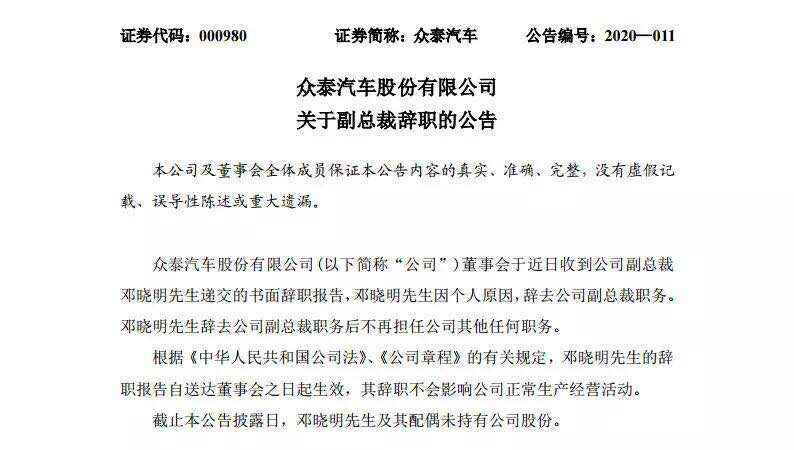 证券代码：000980　　证券简称：众泰汽车　　公告编号：2020—011

众泰汽车股份有限公司
关于副总裁辞职的公告

本公司及董事会全体成员保证本公告内容的真实、准确、完整，没有虚假记载、误导性陈述或重大遗漏。

众泰汽车股份有限公司（以下简称“公司”）董事会于近日收到公司副总裁邓晓明先生递交的书面辞职报告，邓晓明先生因个人原因，辞去公司副总裁职务。邓晓明先生辞去公司副总裁职务后不再担任公司其他任何职务。

根据《中华人民共和国公司法》、《公司章程》的有关规定，邓晓明先生的辞职报告自送达董事会之日起生效，其辞职不会影响公司正常生产经营活动。

截止本公告披露日，邓晓明先生及其配偶未持有公司股份。